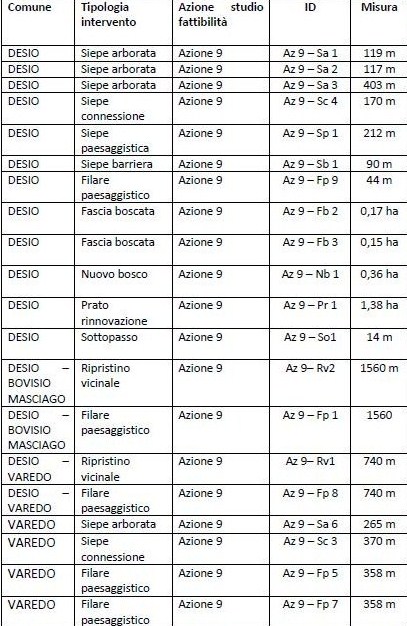 | Comune | Tipologia intervento | Azione studio fattibilità | ID | Misura |
|---|---|---|---|---|
| DESIO | Siepe arborata | Azione 9 | Az 9 – Sa 1 | 119 m |
| DESIO | Siepe arborata | Azione 9 | Az 9 – Sa 2 | 117 m |
| DESIO | Siepe arborata | Azione 9 | Az 9 – Sa 3 | 403 m |
| DESIO | Siepe connessione | Azione 9 | Az 9 – Sc 4 | 170 m |
| DESIO | Siepe paesaggistica | Azione 9 | Az 9 – Sp 1 | 212 m |
| DESIO | Siepe barriera | Azione 9 | Az 9 – Sb 1 | 90 m |
| DESIO | Filare paesaggistico | Azione 9 | Az 9 – Fp 9 | 44 m |
| DESIO | Fascia boscata | Azione 9 | Az 9 – Fb 2 | 0,17 ha |
| DESIO | Fascia boscata | Azione 9 | Az 9 – Fb 3 | 0,15 ha |
| DESIO | Nuovo bosco | Azione 9 | Az 9 – Nb 1 | 0,36 ha |
| DESIO | Prato rinnovazione | Azione 9 | Az 9 – Pr 1 | 1,38 ha |
| DESIO | Sottopasso | Azione 9 | Az 9 – So1 | 14 m |
| DESIO – BOVISIO MASCIAGO | Ripristino vicinale | Azione 9 | Az 9– Rv2 | 1560 m |
| DESIO – BOVISIO MASCIAGO | Filare paesaggistico | Azione 9 | Az 9 – Fp 1 | 1560 |
| DESIO – VAREDO | Ripristino vicinale | Azione 9 | Az 9– Rv1 | 740 m |
| DESIO – VAREDO | Filare paesaggistico | Azione 9 | Az 9 – Fp 8 | 740 m |
| VAREDO | Siepe arborata | Azione 9 | Az 9 – Sa 6 | 265 m |
| VAREDO | Siepe connessione | Azione 9 | Az 9 – Sc 3 | 370 m |
| VAREDO | Filare paesaggistico | Azione 9 | Az 9 – Fp 5 | 358 m |
| VAREDO | Filare paesaggistico | Azione 9 | Az 9 – Fp 7 | 358 m |